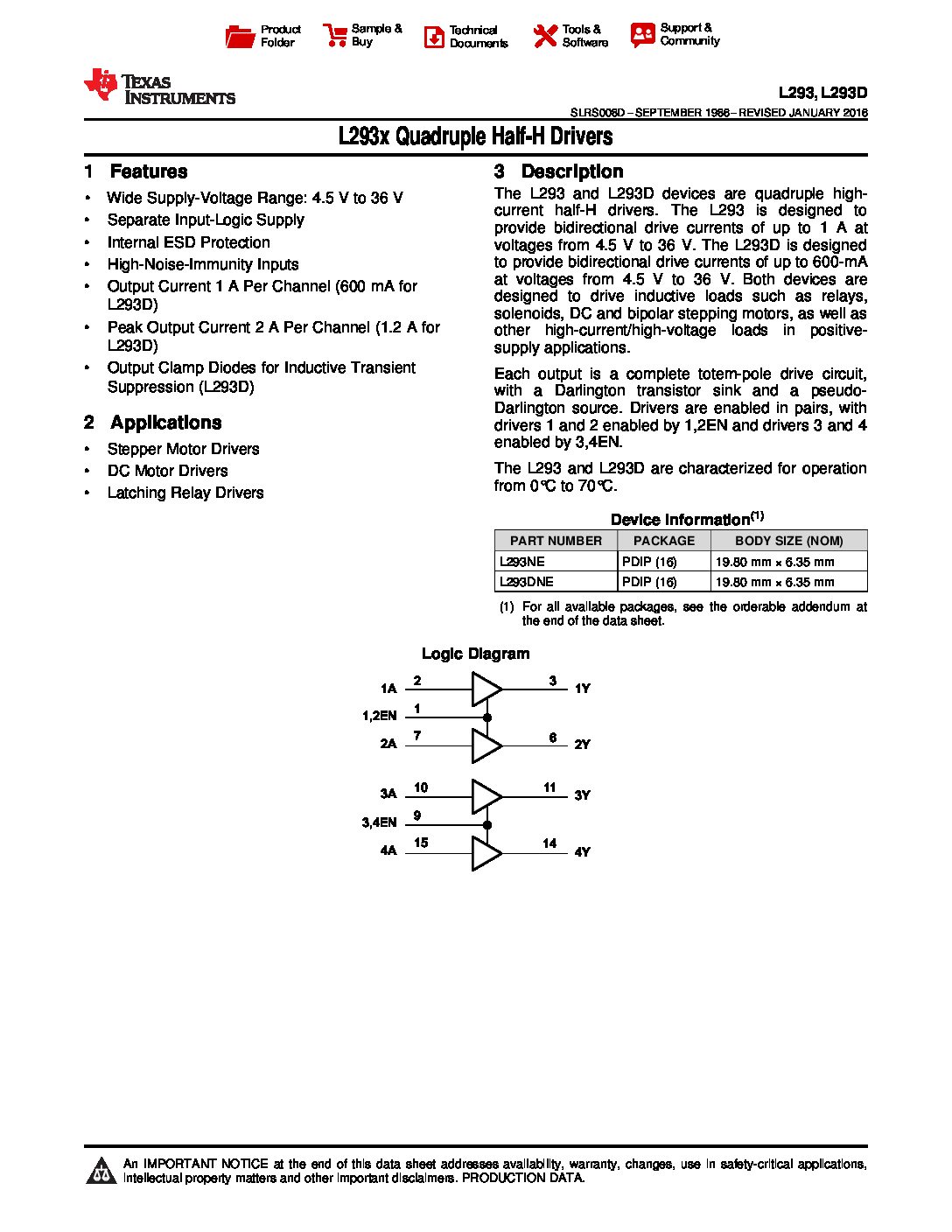 Product Folder
Sample & Buy
Technical Documents
Tools & Software
Support & Community

TEXAS INSTRUMENTS

L293, L293D

SLRS008D – SEPTEMBER 1986 – REVISED JANUARY 2016

L293x Quadruple Half-H Drivers

1 Features

• Wide Supply-Voltage Range: 4.5 V to 36 V
• Separate Input-Logic Supply
• Internal ESD Protection
• High-Noise-Immunity Inputs
• Output Current 1 A Per Channel (600 mA for L293D)
• Peak Output Current 2 A Per Channel (1.2 A for L293D)
• Output Clamp Diodes for Inductive Transient Suppression (L293D)

2 Applications

• Stepper Motor Drivers
• DC Motor Drivers
• Latching Relay Drivers

3 Description

The L293 and L293D devices are quadruple high-current half-H drivers. The L293 is designed to provide bidirectional drive currents of up to 1 A at voltages from 4.5 V to 36 V. The L293D is designed to provide bidirectional drive currents of up to 600-mA at voltages from 4.5 V to 36 V. Both devices are designed to drive inductive loads such as relays, solenoids, DC and bipolar stepping motors, as well as other high-current/high-voltage loads in positive-supply applications.

Each output is a complete totem-pole drive circuit, with a Darlington transistor sink and a pseudo-Darlington source. Drivers are enabled in pairs, with drivers 1 and 2 enabled by 1,2EN and drivers 3 and 4 enabled by 3,4EN.

The L293 and L293D are characterized for operation from 0°C to 70°C.

Device Information$^{(1)}$

| PART NUMBER | PACKAGE | BODY SIZE (NOM) |
|---|---|---|
| L293NE | PDIP (16) | 19.80 mm × 6.35 mm |
| L293DNE | PDIP (16) | 19.80 mm × 6.35 mm |

(1) For all available packages, see the orderable addendum at the end of the data sheet.

Logic Diagram

1A 2 3 1Y
1,2EN 1
2A 7 6 2Y
3A 10 11 3Y
3,4EN 9
4A 15 14 4Y

An IMPORTANT NOTICE at the end of this data sheet addresses availability, warranty, changes, use in safety-critical applications, intellectual property matters and other important disclaimers. PRODUCTION DATA.